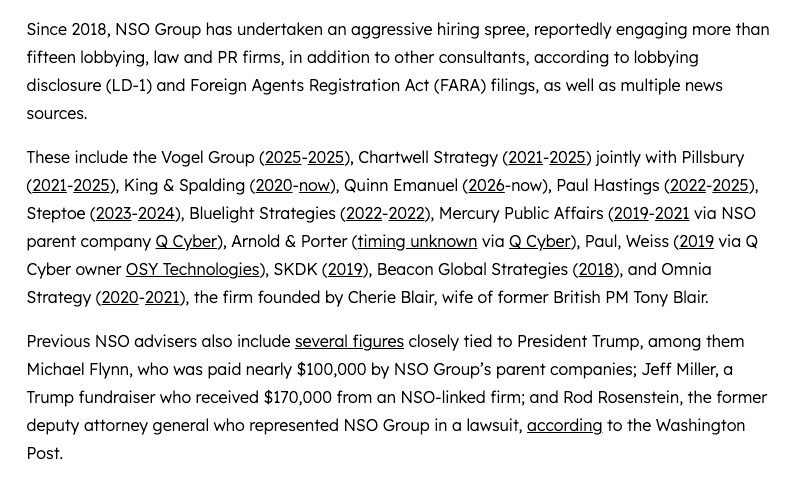 Since 2018, NSO Group has undertaken an aggressive hiring spree, reportedly engaging more than fifteen lobbying, law and PR firms, in addition to other consultants, according to lobbying disclosure (LD-1) and Foreign Agents Registration Act (FARA) filings, as well as multiple news sources.

These include the Vogel Group (2025-2025), Chartwell Strategy (2021-2025) jointly with Pillsbury (2021-2025), King & Spalding (2020-now), Quinn Emanuel (2026-now), Paul Hastings (2022-2025), Steptoe (2023-2024), Bluelight Strategies (2022-2022), Mercury Public Affairs (2019-2021 via NSO parent company Q Cyber), Arnold & Porter (timing unknown via Q Cyber), Paul, Weiss (2019 via Q Cyber owner OSY Technologies), SKDK (2019), Beacon Global Strategies (2018), and Omnia Strategy (2020-2021), the firm founded by Cherie Blair, wife of former British PM Tony Blair.

Previous NSO advisers also include several figures closely tied to President Trump, among them Michael Flynn, who was paid nearly $100,000 by NSO Group's parent companies; Jeff Miller, a Trump fundraiser who received $170,000 from an NSO-linked firm; and Rod Rosenstein, the former deputy attorney general who represented NSO Group in a lawsuit, according to the Washington Post.